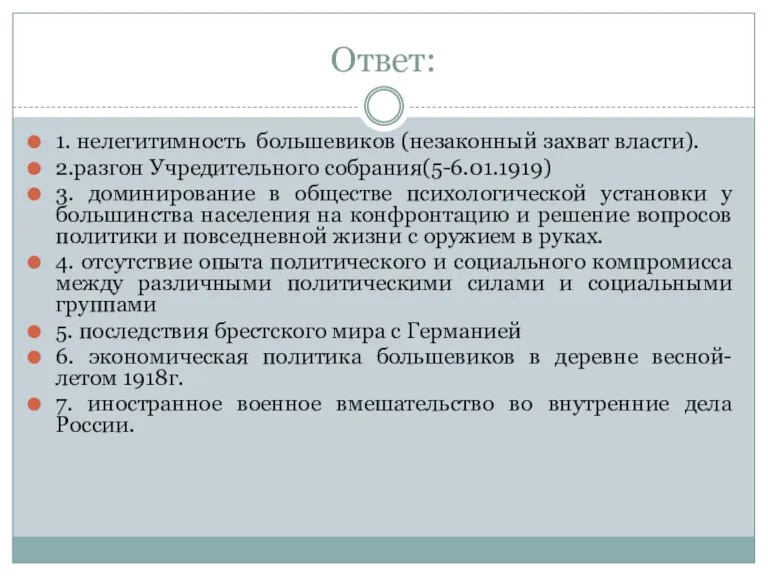 Ответ:

1. нелегитимность большевиков (незаконный захват власти).

2.разгон Учредительного собрания(5-6.01.1919)

3. доминирование в обществе психологической установки у большинства населения на конфронтацию и решение вопросов политики и повседневной жизни с оружием в руках.

4. отсутствие опыта политического и социального компромисса между различными политическими силами и социальными группами

5. последствия брестского мира с Германией

6. экономическая политика большевиков в деревне весной-летом 1918г.

7. иностранное военное вмешательство во внутренние дела России.